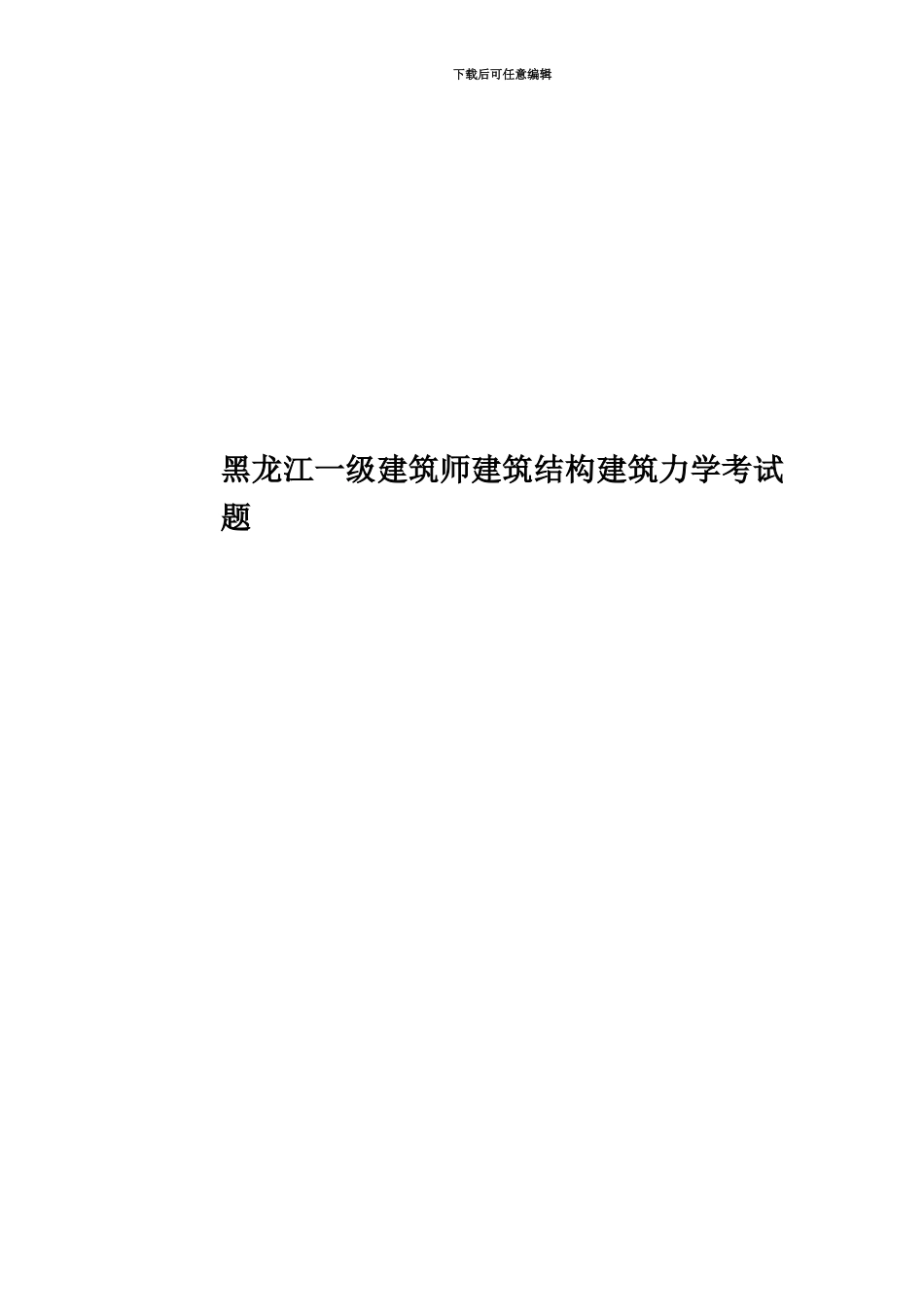 下载后可任意编辑

黑龙江一级建筑师建筑结构建筑力学考试题